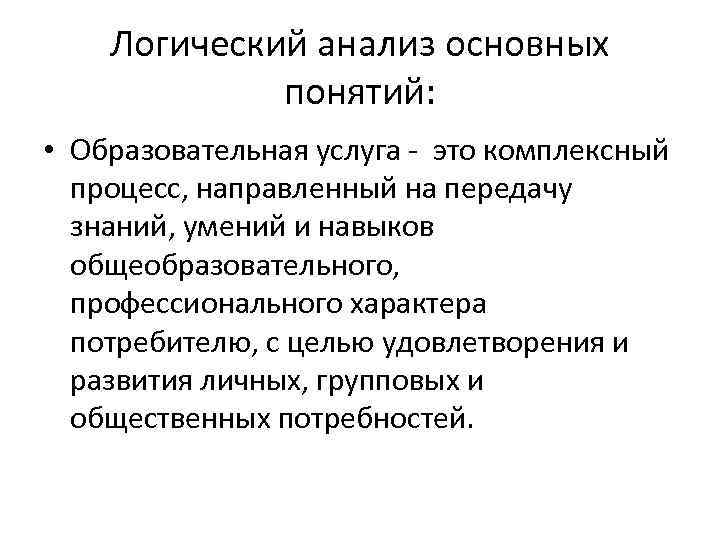 Логический анализ основных понятий:

• Образовательная услуга - это комплексный процесс, направленный на передачу знаний, умений и навыков общеобразовательного, профессионального характера потребителю, с целью удовлетворения и развития личных, групповых и общественных потребностей.